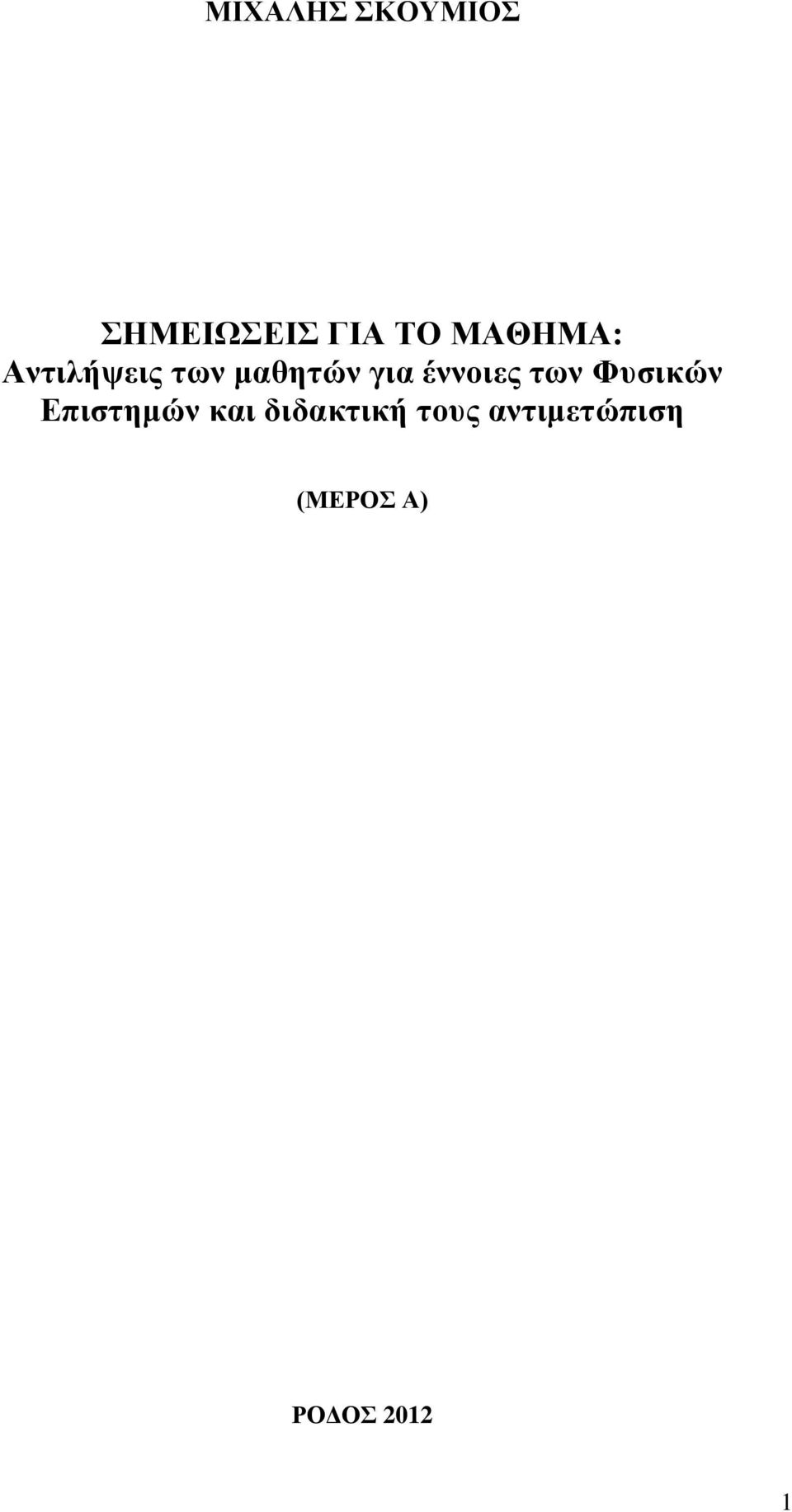 ΜΙΧΑΛΗΣ ΣΚΟΥΜΙΟΣ

ΣΗΜΕΙΩΣΕΙΣ ΓΙΑ ΤΟ ΜΑΘΗΜΑ:
Αντιλήψεις των μαθητών για έννοιες των Φυσικών Επιστημών και διδακτική τους αντιμετώπιση

(ΜΕΡΟΣ Α)

ΡΟΔΟΣ 2012

1